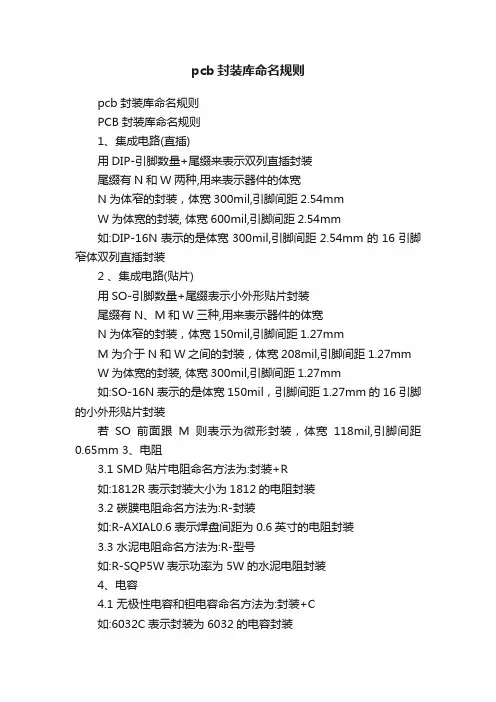 pcb 封装库命名规则

pcb 封装库命名规则

PCB 封装库命名规则

1、集成电路(直插)

用 DIP-引脚数量+尾缀来表示双列直插封装

尾缀有 N 和 W 两种,用来表示器件的体宽

N 为体窄的封装，体宽 300mil,引脚间距 2.54mm

W 为体宽的封装, 体宽 600mil,引脚间距 2.54mm

如:DIP-16N 表示的是体宽 300mil,引脚间距 2.54mm 的 16 引脚窄体双列直插封装

2 、集成电路(贴片)

用 SO-引脚数量+尾缀表示小外形贴片封装

尾缀有 N、M 和 W 三种,用来表示器件的体宽

N 为体窄的封装，体宽 150mil,引脚间距 1.27mm

M 为介于 N 和 W 之间的封装，体宽 208mil,引脚间距 1.27mm

W 为体宽的封装, 体宽 300mil,引脚间距 1.27mm

如:SO-16N 表示的是体宽 150mil，引脚间距 1.27mm 的 16 引脚的小外形贴片封装

若 SO 前面跟 M 则表示为微形封装，体宽 118mil,引脚间距 0.65mm 3、电阻

3.1 SMD 贴片电阻命名方法为:封装+R

如:1812R 表示封装大小为 1812 的电阻封装

3.2 碳膜电阻命名方法为:R-封装

如:R-AXIAL0.6 表示焊盘间距为 0.6 英寸的电阻封装

3.3 水泥电阻命名方法为:R-型号

如:R-SQP5W 表示功率为 5W 的水泥电阻封装

4、电容

4.1 无极性电容和钽电容命名方法为:封装+C

如:6032C 表示封装为 6032 的电容封装